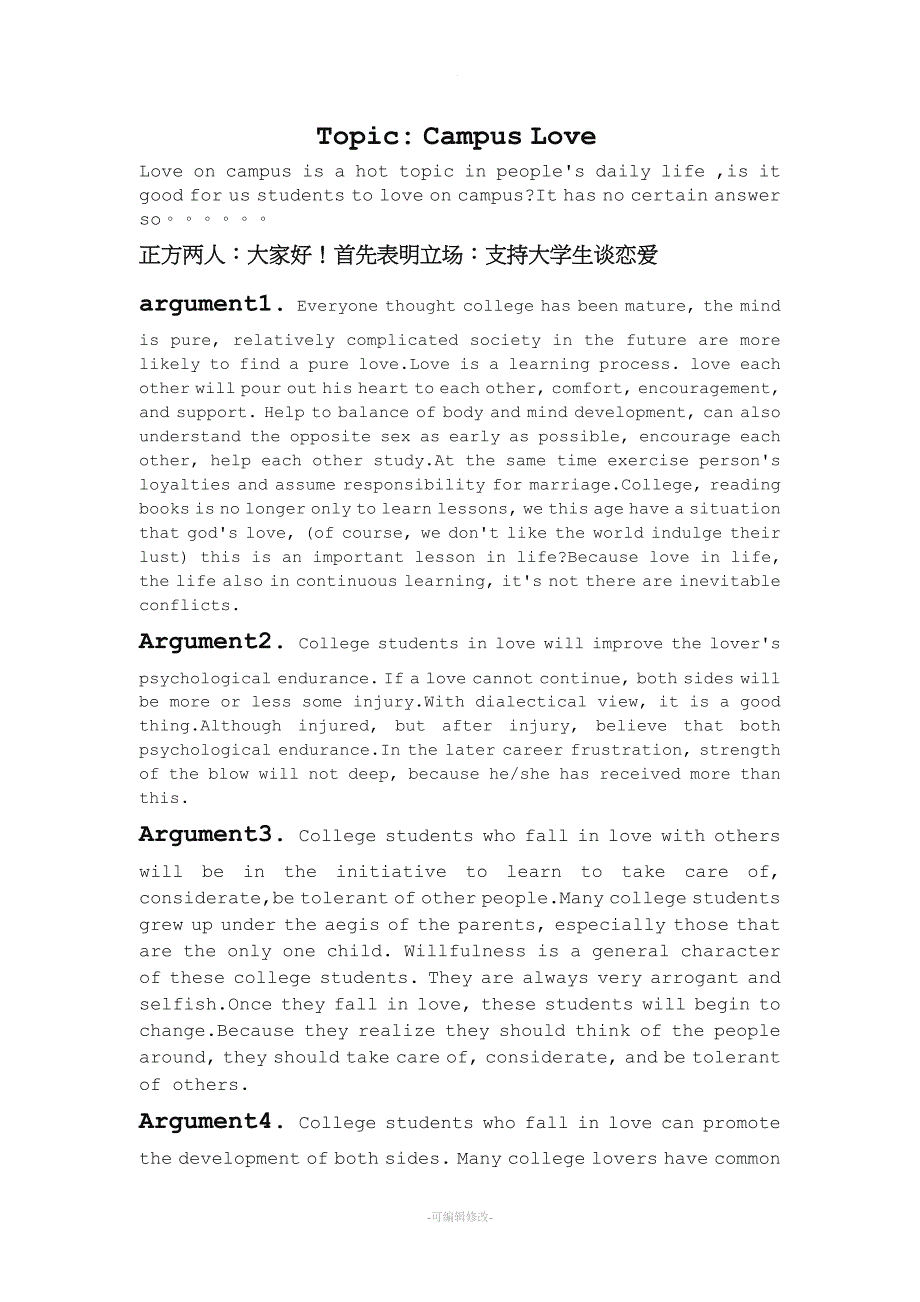 Topic: Campus Love

Love on campus is a hot topic in people's daily life ,is it good for us students to love on campus?It has no certain answer so。。。。。。

正方两人：大家好！首先表明立场：支持大学生谈恋爱

argument1. Everyone thought college has been mature, the mind is pure, relatively complicated society in the future are more likely to find a pure love.Love is a learning process. love each other will pour out his heart to each other, comfort, encouragement, and support. Help to balance of body and mind development, can also understand the opposite sex as early as possible, encourage each other, help each other study.At the same time exercise person's loyalties and assume responsibility for marriage.College, reading books is no longer only to learn lessons, we this age have a situation that god's love, (of course, we don't like the world indulge their lust) this is an important lesson in life?Because love in life, the life also in continuous learning, it's not there are inevitable conflicts.

Argument2. College students in love will improve the lover's psychological endurance. If a love cannot continue, both sides will be more or less some injury.With dialectical view, it is a good thing.Although injured, but after injury, believe that both psychological endurance.In the later career frustration, strength of the blow will not deep, because he/she has received more than this.

Argument3. College students who fall in love with others will be in the initiative to learn to take care of, considerate,be tolerant of other people.Many college students grew up under the aegis of the parents, especially those that are the only one child. Willfulness is a general character of these college students. They are always very arrogant and selfish.Once they fall in love, these students will begin to change.Because they realize they should think of the people around, they should take care of, considerate, and be tolerant of others.

Argument4. College students who fall in love can promote the development of both sides. Many college lovers have common

-可编辑修改-